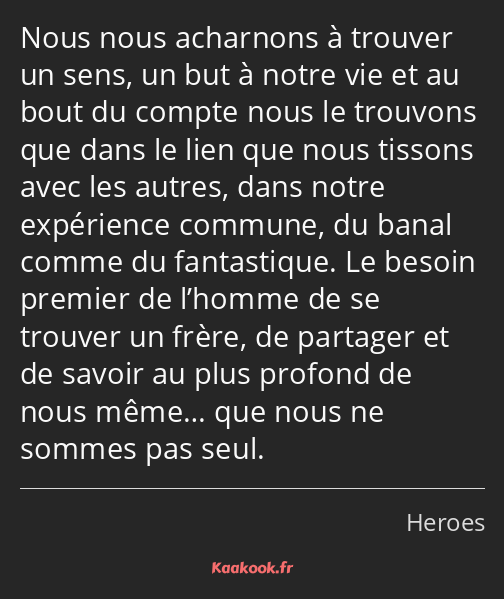 Nous nous acharnons à trouver un sens, un but à notre vie et au bout du compte nous le trouvons que dans le lien que nous tissons avec les autres, dans notre expérience commune, du banal comme du fantastique. Le besoin premier de l’homme de se trouver un frère, de partager et de savoir au plus profond de nous même… que nous ne sommes pas seul.

Heroes

Kaakook.fr